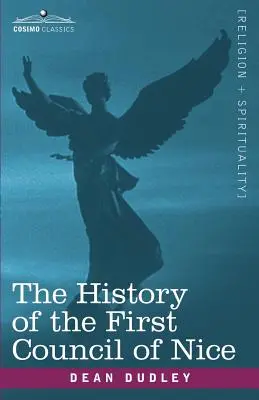 COSIMO CLASSICS

[RELIGION + SPIRITUALITY]

The History of the First Council of Nice

DEAN DUDLEY